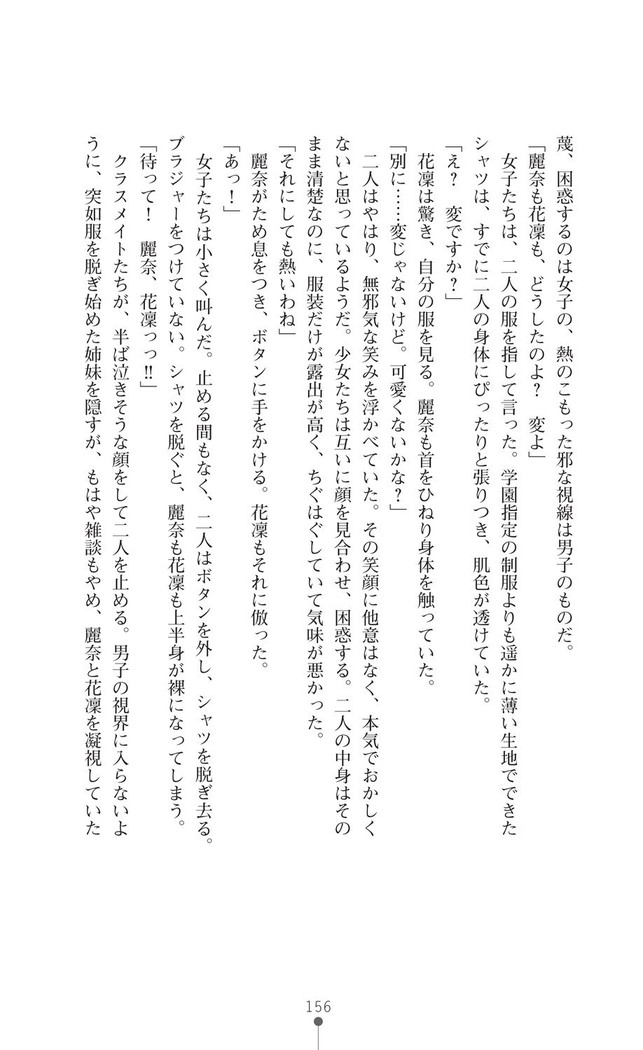 蔑、困惑するのは女子の、熱のこもった邪な視線は男子のものだ。
「麗奈も花凜も、どうしたのよ？　変よ」
女子たちは、二人の服を指して言った。学園指定の制服よりも遥かに薄い生地でできたシャツは、すでに二人の身体にぴったりと張りつき、肌色が透けていた。
「え？　変ですか？」
花凜は驚き、自分の服を見る。麗奈も首をひねり身体を触っていた。
「別に……変じゃないけど。可愛くないかな？」
二人はやはり、無邪気な笑みを浮かべていた。その笑顔に他意はなく、本気でおかしくないと思っているようだ。少女たちは互いに顔を見合わせ、困惑する。二人の中身はそのまま清楚なのに、服装だけが露出が高く、ちぐはぐしていて気味が悪かった。
「それにしても熱いわね」
麗奈がため息をつき、ボタンに手をかける。花凜もそれに倣った。
「あっ！」
女子たちは小さく叫んだ。止める間もなく、二人はボタンを外し、シャツを脱ぎ去る。ブラジャーをつけていない。シャツを脱ぐと、麗奈も花凜も上半身が裸になってしまう。
「待って！　麗奈、花凜っっ!!」
クラスメイトたちが、半ば泣きそうな顔をして二人を止める。男子の視界に入らないように、突如服を脱ぎ始めた姉妹を隠すが、もはや雑談もやめ、麗奈と花凜を凝視していた

156